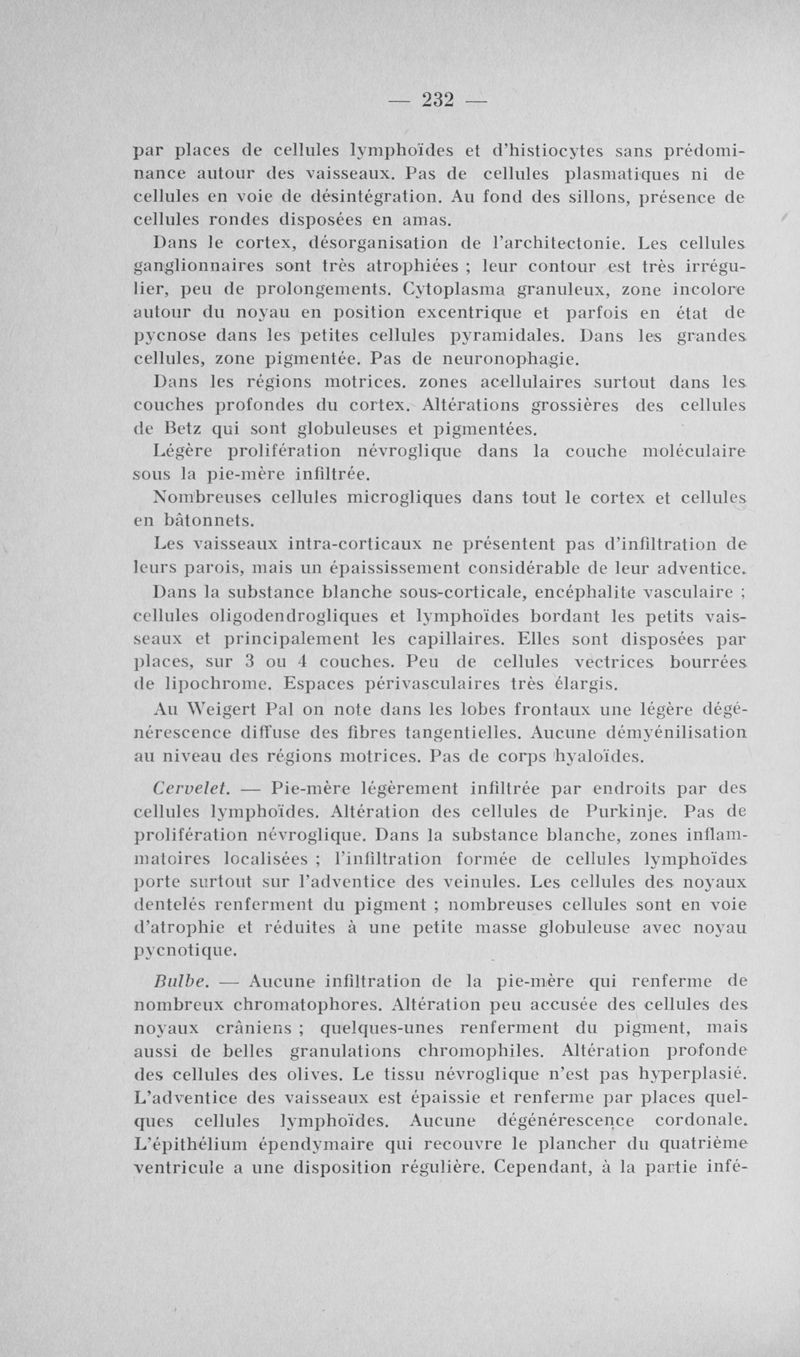 — 232 —

par places de cellules lymphoïdes et d'histiocytes sans prédominance autour des vaisseaux. Pas de cellules plasmatiques ni de cellules en voie de désintégration. Au fond des sillons, présence de cellules rondes disposées en amas.

Dans le cortex, désorganisation de l'architectonie. Les cellules ganglionnaires sont très atrophiées ; leur contour est très irrégulier, peu de prolongements. Cytoplasma granuleux, zone incolore autour du noyau en position excentrique et parfois en état de pycnose dans les petites cellules pyramidales. Dans les grandes cellules, zone pigmentée. Pas de neuronophagie.

Dans les régions motrices. zones acellulaires surtout dans les couches profondes du cortex. Altérations grossières des cellules de Betz qui sont globuleuses et pigmentées.

Légère prolifération névroglique dans la couche moléculaire sous la pie-mère infiltrée.

Nombreuses cellules microgliques dans tout le cortex et cellules en bâtonnets.

Les vaisseaux intra-corticaux ne présentent pas d'infiltration de leurs parois, mais un épaississement considérable de leur adventice.

Dans la substance blanche sous-corticale, encéphalite vasculaire ; cellules oligodendrogliques et lymphoïdes bordant les petits vaisseaux et principalement les capillaires. Elles sont disposées par places, sur 3 ou 4 couches. Peu de cellules vectrices bourrées de lipochrome. Espaces périvasculaires très élargis.

Au Weigert Pal on note dans les lobes frontaux une légère dégénérescence diffuse des fibres tangentielles. Aucune démyénilisation au niveau des régions motrices. Pas de corps hyaloïdes.

Cervelet. — Pie-mère légèrement infiltrée par endroits par des cellules lymphoïdes. Altération des cellules de Purkinje. Pas de prolifération névroglique. Dans la substance blanche, zones inflammatoires localisées ; l'infiltration formée de cellules lymphoïdes porte surtout sur l'adventice des veinules. Les cellules des noyaux dentelés renferment du pigment ; nombreuses cellules sont en voie d'atrophie et réduites à une petite masse globuleuse avec noyau pycnotique.

Bulbe. — Aucune infiltration de la pie-mère qui renferme de nombreux chromatophores. Altération peu accusée des cellules des noyaux crâniens ; quelques-unes renferment du pigment, mais aussi de belles granulations chromophiles. Altération profonde des cellules des olives. Le tissu névroglique n'est pas hyperplasié. L'adventice des vaisseaux est épaissie et renferme par places quelques cellules lymphoïdes. Aucune dégénérescence cordonale. L'épithélium épendymaire qui recouvre le plancher du quatrième ventricule a une disposition régulière. Cependant, à la partie infé-